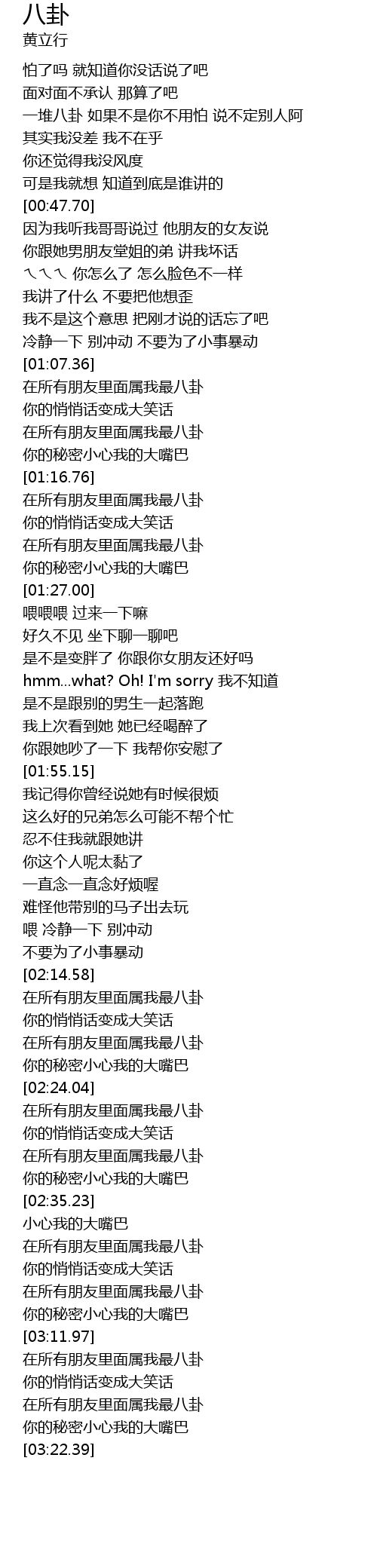 八卦
黄立行

怕了吗 就知道你没话说了吧
面对面不承认 那算了吧
一堆八卦 如果不是你不用怕 说不定别人阿
其实我没差 我不在乎
你还觉得我没风度
可是我就想 知道到底是谁讲的
[00:47.70]
因为我听我哥哥说过 他朋友的女友说
你跟她男朋友堂姐的弟 讲我坏话
ㄟㄟㄟ 你怎么了 怎么脸色不一样
我讲了什么 不要把他想歪
我不是这个意思 把刚才说的话忘了吧
冷静一下 别冲动 不要为了小事暴动
[01:07.36]
在所有朋友里面属我最八卦
你的悄悄话变成大笑话
在所有朋友里面属我最八卦
你的秘密小心我的大嘴巴
[01:16.76]
在所有朋友里面属我最八卦
你的悄悄话变成大笑话
在所有朋友里面属我最八卦
你的秘密小心我的大嘴巴
[01:27.00]
喂喂喂 过来一下嘛
好久不见 坐下聊一聊吧
是不是变胖了 你跟你女朋友还好吗
hmm...what? Oh! I'm sorry 我不知道
是不是跟别的男生一起落跑
我上次看到她 她已经喝醉了
你跟她吵了一下 我帮你安慰了
[01:55.15]
我记得你曾经说她有时候很烦
这么好的兄弟怎么可能不帮个忙
忍不住我就跟她讲
你这个人呢太黏了
一直念一直念好烦喔
难怪他带别的马子出去玩
喂 冷静一下 别冲动
不要为了小事暴动
[02:14.58]
在所有朋友里面属我最八卦
你的悄悄话变成大笑话
在所有朋友里面属我最八卦
你的秘密小心我的大嘴巴
[02:24.04]
在所有朋友里面属我最八卦
你的悄悄话变成大笑话
在所有朋友里面属我最八卦
你的秘密小心我的大嘴巴
[02:35.23]
小心我的大嘴巴
在所有朋友里面属我最八卦
你的悄悄话变成大笑话
在所有朋友里面属我最八卦
你的秘密小心我的大嘴巴
[03:11.97]
在所有朋友里面属我最八卦
你的悄悄话变成大笑话
在所有朋友里面属我最八卦
你的秘密小心我的大嘴巴
[03:22.39]